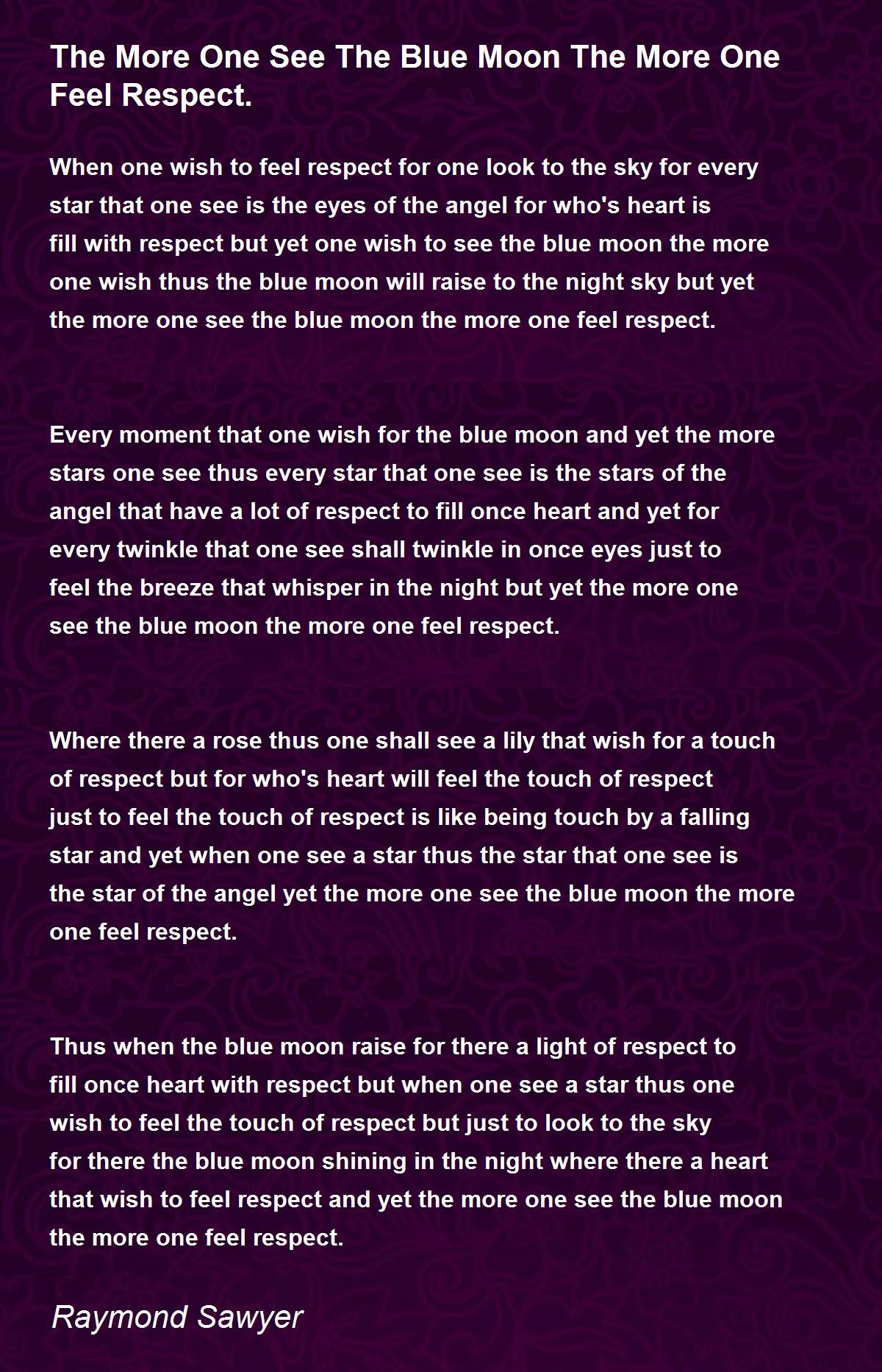 The More One See The Blue Moon The More One Feel Respect.

When one wish to feel respect for one look to the sky for every star that one see is the eyes of the angel for who's heart is fill with respect but yet one wish to see the blue moon the more one wish thus the blue moon will raise to the night sky but yet the more one see the blue moon the more one feel respect.

Every moment that one wish for the blue moon and yet the more stars one see thus every star that one see is the stars of the angel that have a lot of respect to fill once heart and yet for every twinkle that one see shall twinkle in once eyes just to feel the breeze that whisper in the night but yet the more one see the blue moon the more one feel respect.

Where there a rose thus one shall see a lily that wish for a touch of respect but for who's heart will feel the touch of respect just to feel the touch of respect is like being touch by a falling star and yet when one see a star thus the star that one see is the star of the angel yet the more one see the blue moon the more one feel respect.

Thus when the blue moon raise for there a light of respect to fill once heart with respect but when one see a star thus one wish to feel the touch of respect but just to look to the sky for there the blue moon shining in the night where there a heart that wish to feel respect and yet the more one see the blue moon the more one feel respect.

Raymond Sawyer